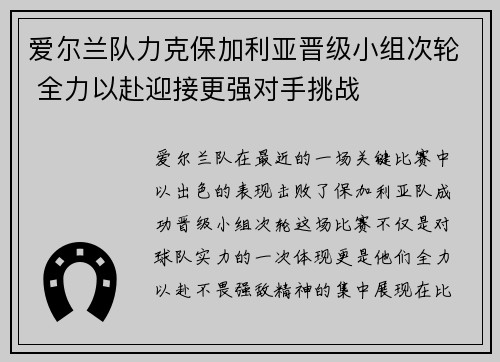 爱尔兰队力克保加利亚晋级小组次轮 全力以赴迎接更强对手挑战

爱尔兰队在最近的一场关键比赛中以出色的表现击败了保加利亚队成功晋级小组次轮这场比赛不仅是对球队实力的一次体现更是他们全力以赴不畏强敌精神的集中展现在比